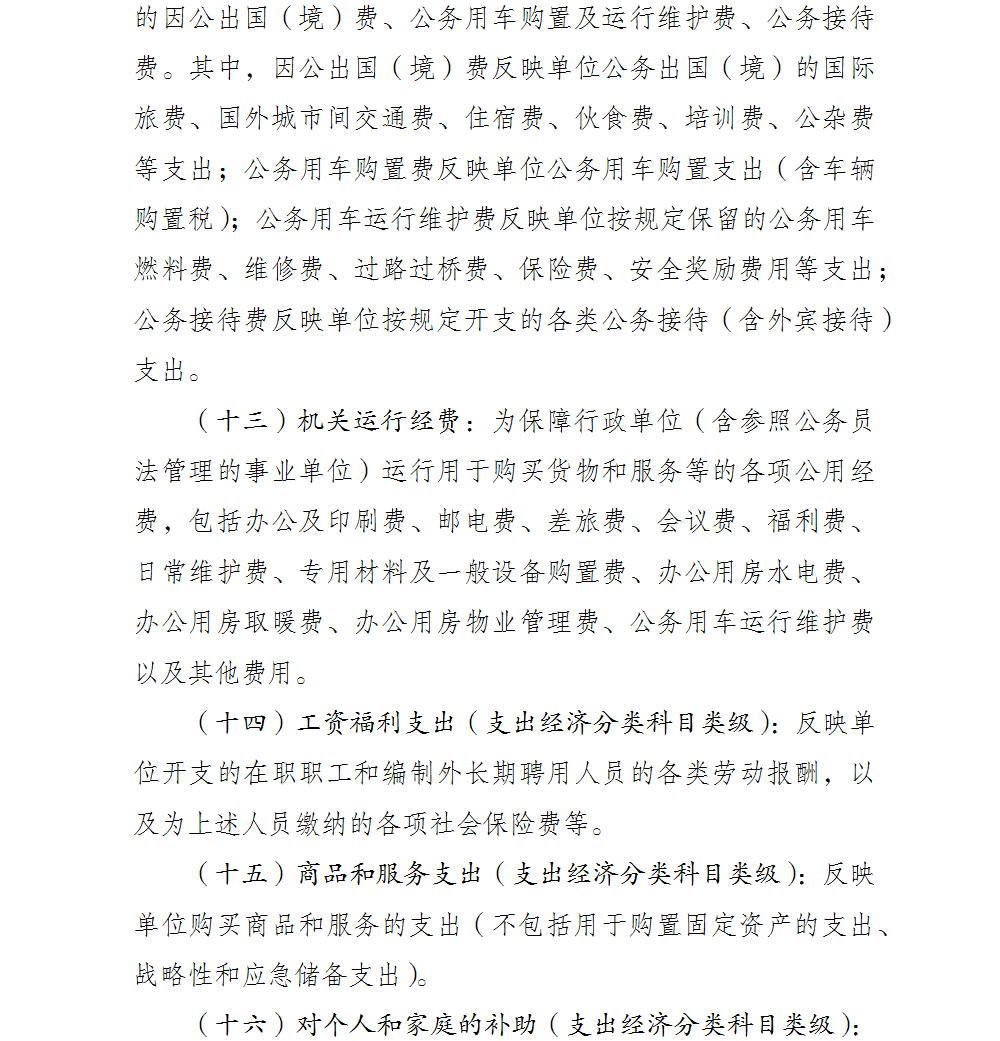 的因公出国（境）费、公务用车购置及运行维护费、公务接待费。其中，因公出国（境）费反映单位公务出国（境）的国际旅费、国外城市间交通费、住宿费、伙食费、培训费、公杂费等支出；公务用车购置费反映单位公务用车购置支出（含车辆购置税）；公务用车运行维护费反映单位按规定保留的公务用车燃料费、维修费、过路过桥费、保险费、安全奖励费用等支出；公务接待费反映单位按规定开支的各类公务接待（含外宾接待）支出。

（十三）机关运行经费：为保障行政单位（含参照公务员法管理的事业单位）运行用于购买货物和服务等的各项公用经费，包括办公及印刷费、邮电费、差旅费、会议费、福利费、日常维护费、专用材料及一般设备购置费、办公用房水电费、办公用房取暖费、办公用房物业管理费、公务用车运行维护费以及其他费用。

（十四）工资福利支出（支出经济分类科目类级）：反映单位开支的在职职工和编制外长期聘用人员的各类劳动报酬，以及为上述人员缴纳的各项社会保险费等。

（十五）商品和服务支出（支出经济分类科目类级）：反映单位购买商品和服务的支出（不包括用于购置固定资产的支出、战略性和应急储备支出）。

（十六）对个人和家庭的补助（支出经济分类科目类级）：